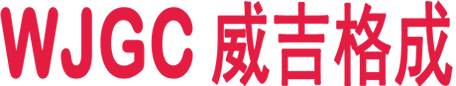 WJGC 威吉格成